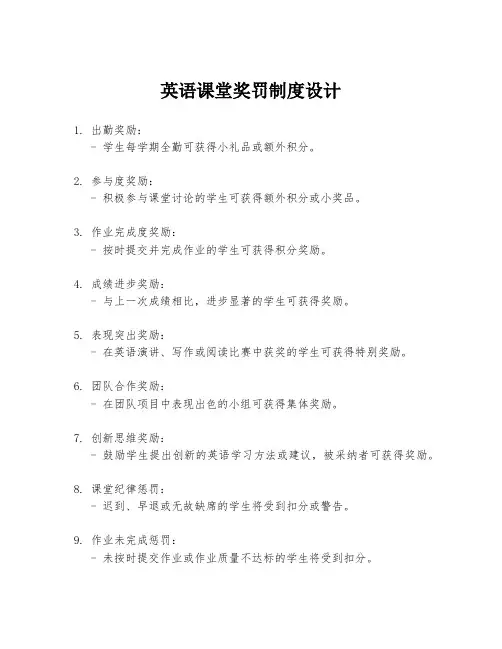 英语课堂奖罚制度设计

1. 出勤奖励：
- 学生每学期全勤可获得小礼品或额外积分。

2. 参与度奖励：
- 积极参与课堂讨论的学生可获得额外积分或小奖品。

3. 作业完成度奖励：
- 按时提交并完成作业的学生可获得积分奖励。

4. 成绩进步奖励：
- 与上一次成绩相比，进步显著的学生可获得奖励。

5. 表现突出奖励：
- 在英语演讲、写作或阅读比赛中获奖的学生可获得特别奖励。

6. 团队合作奖励：
- 在团队项目中表现出色的小组可获得集体奖励。

7. 创新思维奖励：
- 鼓励学生提出创新的英语学习方法或建议，被采纳者可获得奖励。

8. 课堂纪律惩罚：
- 迟到、早退或无故缺席的学生将受到扣分或警告。

9. 作业未完成惩罚：
- 未按时提交作业或作业质量不达标的学生将受到扣分。